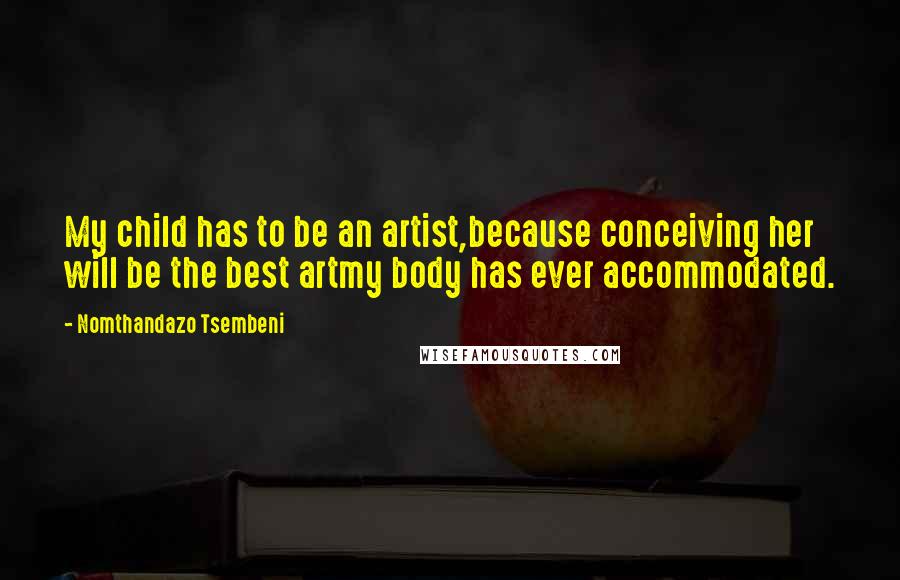 My child has to be an artist,because conceiving her will be the best artmy body has ever accommodated.

- Nomthandazo Tsembeni

WISEFAMOUSQUOTES.COM